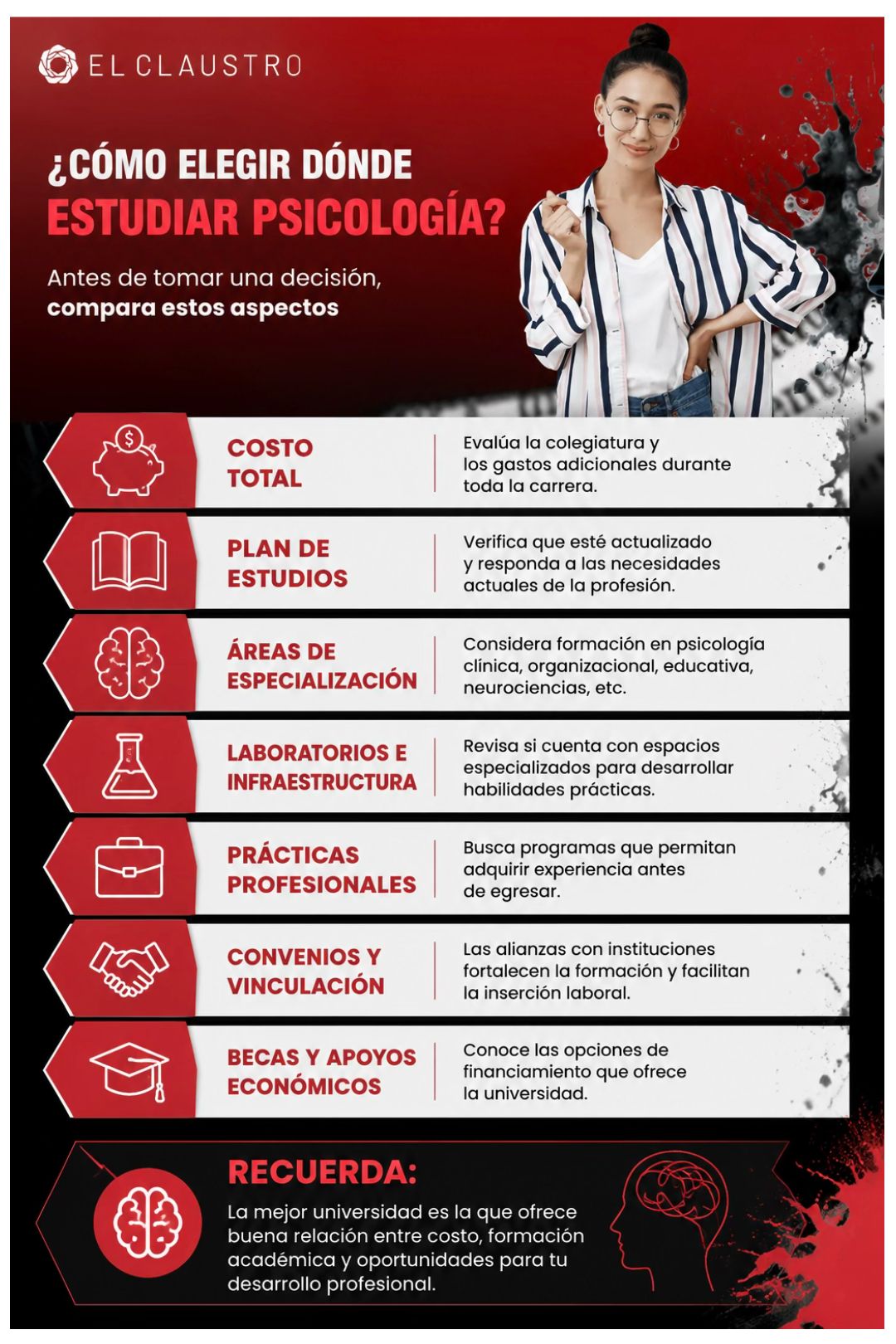 EL CLAUSTRO

¿CÓMO ELEGIR DÓNDE ESTUDIAR PSICOLOGÍA?

Antes de tomar una decisión, compara estos aspectos

COSTO TOTAL

Evalúa la colegiatura y los gastos adicionales durante toda la carrera.

PLAN DE ESTUDIOS

Verifica que esté actualizado y responda a las necesidades actuales de la profesión.

ÁREAS DE ESPECIALIZACIÓN

Considera formación en psicología clínica, organizacional, educativa, neurociencias, etc.

LABORATORIOS E INFRAESTRUCTURA

Revisa si cuenta con espacios especializados para desarrollar habilidades prácticas.

PRÁCTICAS PROFESIONALES

Busca programas que permitan adquirir experiencia antes de egresar.

CONVENIOS Y VINCULACIÓN

Las alianzas con instituciones fortalecen la formación y facilitan la inserción laboral.

BECAS Y APOYOS ECONÓMICOS

Conoce las opciones de financiamiento que ofrece la universidad.

RECUERDA:

La mejor universidad es la que ofrece buena relación entre costo, formación académica y oportunidades para tu desarrollo profesional.